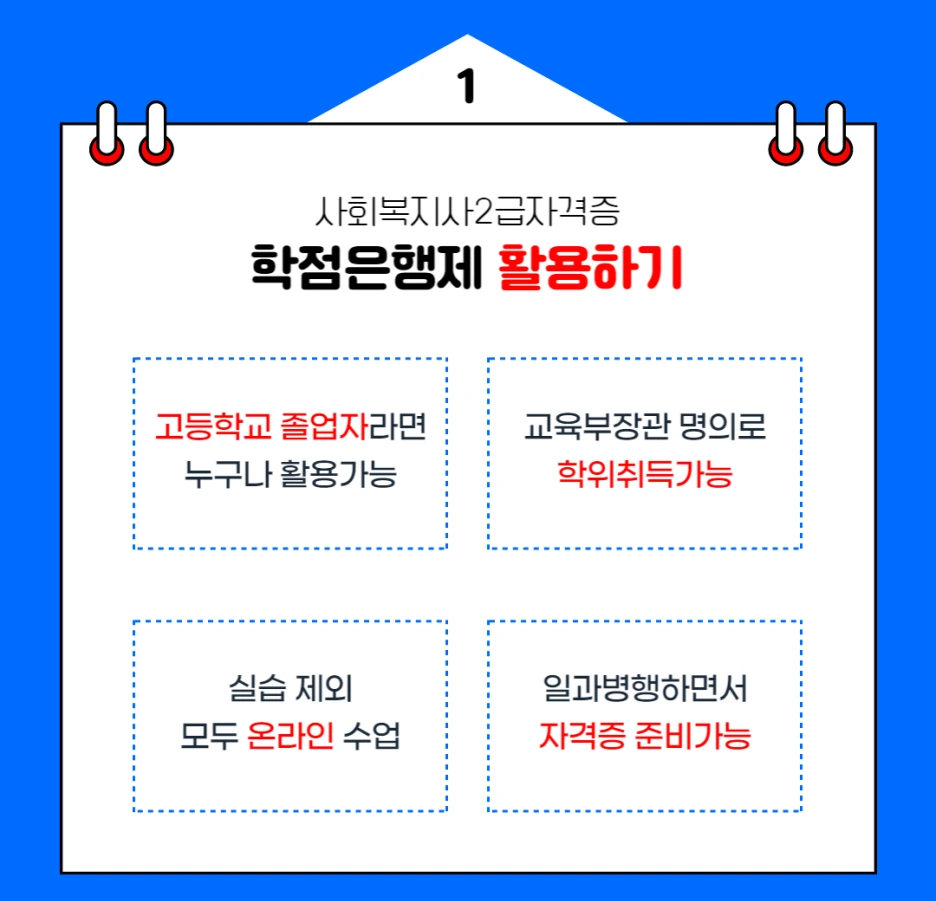 1

사회복지사2급자격증
학점은행제 활용하기

고등학교 졸업자라면
누구나 활용가능

교육부장관 명의로
학위취득가능

실습 제외
모두 온라인 수업

일과병행하면서
자격증 준비가능